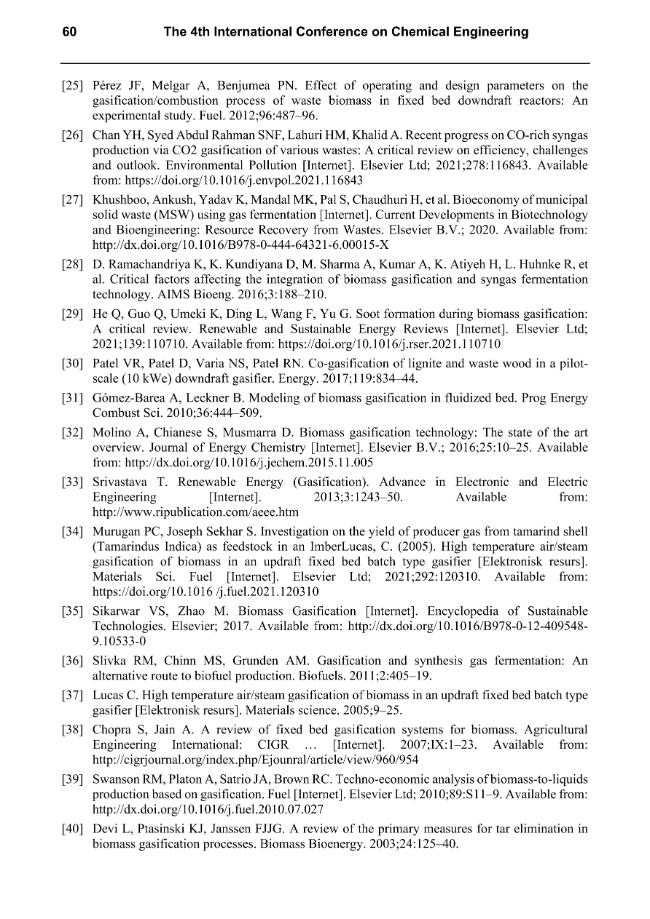 60 The 4th International Conference on Chemical Engineering

[25] Pérez JF, Melgar A, Benjumea PN. Effect of operating and design parameters on the gasification/combustion process of waste biomass in fixed bed downdraft reactors: An experimental study. Fuel. 2012;96:487–96.

[26] Chan YH, Syed Abdul Rahman SNF, Lahuri HM, Khalid A. Recent progress on CO-rich syngas production via CO2 gasification of various wastes: A critical review on efficiency, challenges and outlook. Environmental Pollution [Internet]. Elsevier Ltd; 2021;278:116843. Available from: https://doi.org/10.1016/j.envpol.2021.116843

[27] Khushboo, Ankush, Yadav K, Mandal MK, Pal S, Chaudhuri H, et al. Bioeconomy of municipal solid waste (MSW) using gas fermentation [Internet]. Current Developments in Biotechnology and Bioengineering: Resource Recovery from Wastes. Elsevier B.V.; 2020. Available from: http://dx.doi.org/10.1016/B978-0-444-64321-6.00015-X

[28] D. Ramachandriya K, K. Kundiyana D, M. Sharma A, Kumar A, K. Atiyeh H, L. Huhnke R, et al. Critical factors affecting the integration of biomass gasification and syngas fermentation technology. AIMS Bioeng. 2016;3:188–210.

[29] He Q, Guo Q, Umeki K, Ding L, Wang F, Yu G. Soot formation during biomass gasification: A critical review. Renewable and Sustainable Energy Reviews [Internet]. Elsevier Ltd; 2021;139:110710. Available from: https://doi.org/10.1016/j.rser.2021.110710

[30] Patel VR, Patel D, Varia NS, Patel RN. Co-gasification of lignite and waste wood in a pilot-scale (10 kWe) downdraft gasifier. Energy. 2017;119:834–44.

[31] Gómez-Barea A, Leckner B. Modeling of biomass gasification in fluidized bed. Prog Energy Combust Sci. 2010;36:444–509.

[32] Molino A, Chianese S, Musmarra D. Biomass gasification technology: The state of the art overview. Journal of Energy Chemistry [Internet]. Elsevier B.V.; 2016;25:10–25. Available from: http://dx.doi.org/10.1016/j.jechem.2015.11.005

[33] Srivastava T. Renewable Energy (Gasification). Advance in Electronic and Electric Engineering [Internet]. 2013;3:1243–50. Available from: http://www.ripublication.com/aeee.htm

[34] Murugan PC, Joseph Sekhar S. Investigation on the yield of producer gas from tamarind shell (Tamarindus Indica) as feedstock in an ImberLucas, C. (2005). High temperature air/steam gasification of biomass in an updraft fixed bed batch type gasifier [Elektronisk resurs]. Materials Sci. Fuel [Internet]. Elsevier Ltd; 2021;292:120310. Available from: https://doi.org/10.1016 /j.fuel.2021.120310

[35] Sikarwar VS, Zhao M. Biomass Gasification [Internet]. Encyclopedia of Sustainable Technologies. Elsevier; 2017. Available from: http://dx.doi.org/10.1016/B978-0-12-409548-9.10533-0

[36] Slivka RM, Chinn MS, Grunden AM. Gasification and synthesis gas fermentation: An alternative route to biofuel production. Biofuels. 2011;2:405–19.

[37] Lucas C. High temperature air/steam gasification of biomass in an updraft fixed bed batch type gasifier [Elektronisk resurs]. Materials science. 2005;9–25.

[38] Chopra S, Jain A. A review of fixed bed gasification systems for biomass. Agricultural Engineering International: CIGR ... [Internet]. 2007;IX:1–23. Available from: http://cigrjournal.org/index.php/Ejounral/article/view/960/954

[39] Swanson RM, Platon A, Satrio JA, Brown RC. Techno-economic analysis of biomass-to-liquids production based on gasification. Fuel [Internet]. Elsevier Ltd; 2010;89:S11–9. Available from: http://dx.doi.org/10.1016/j.fuel.2010.07.027

[40] Devi L, Ptasinski KJ, Janssen FJJG. A review of the primary measures for tar elimination in biomass gasification processes. Biomass Bioenergy. 2003;24:125–40.